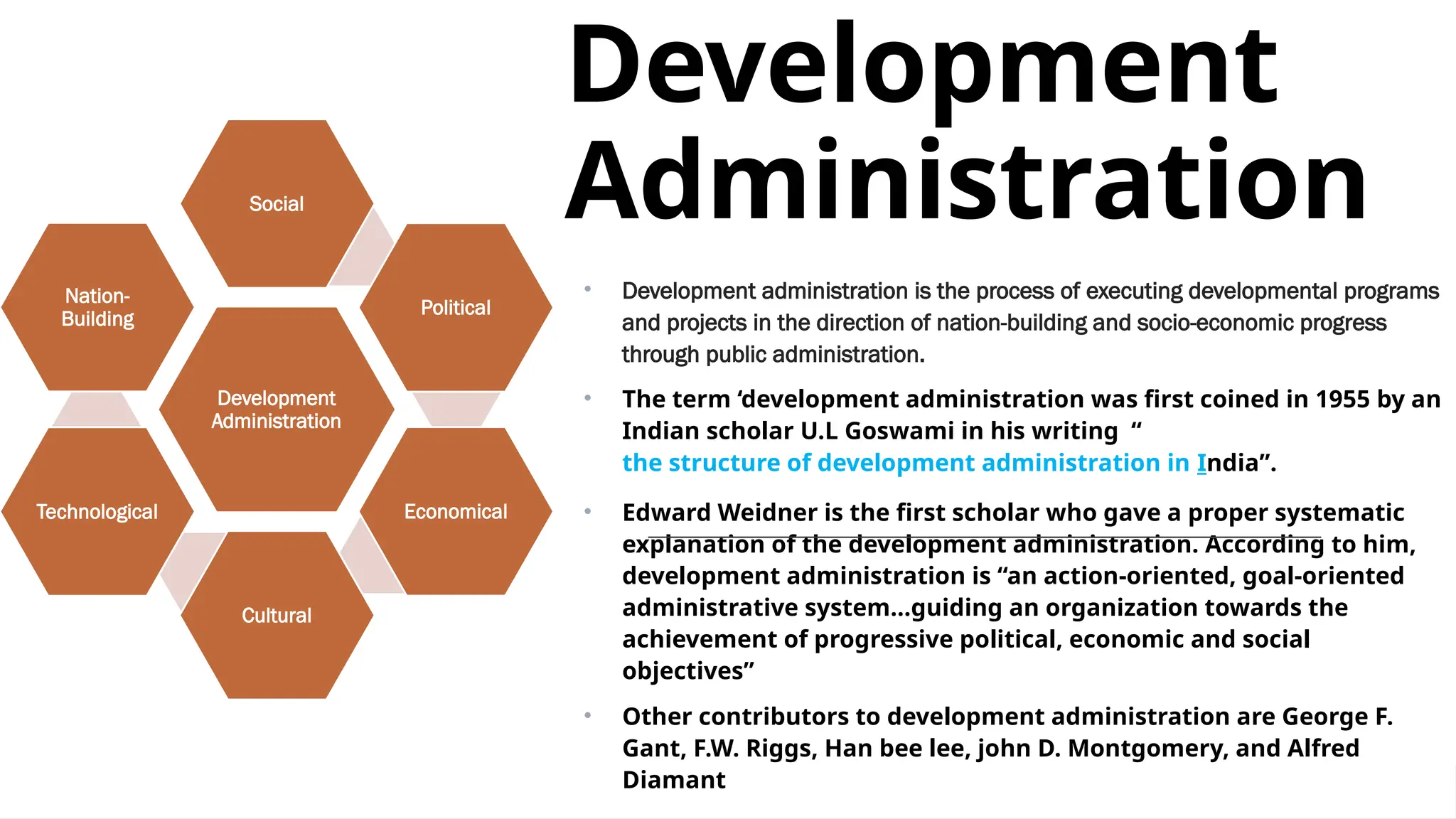 Development Administration

Social

Nation-Building

Political

Development Administration

Technological

Economical

Cultural

• Development administration is the process of executing developmental programs and projects in the direction of nation-building and socio-economic progress through public administration.

• The term 'development administration was first coined in 1955 by an Indian scholar U.L Goswami in his writing " the structure of development administration in India".

• Edward Weidner is the first scholar who gave a proper systematic explanation of the development administration. According to him, development administration is "an action-oriented, goal-oriented administrative system...guiding an organization towards the achievement of progressive political, economic and social objectives"

• Other contributors to development administration are George F. Gant, F.W. Riggs, Han bee lee, john D. Montgomery, and Alfred Diamant